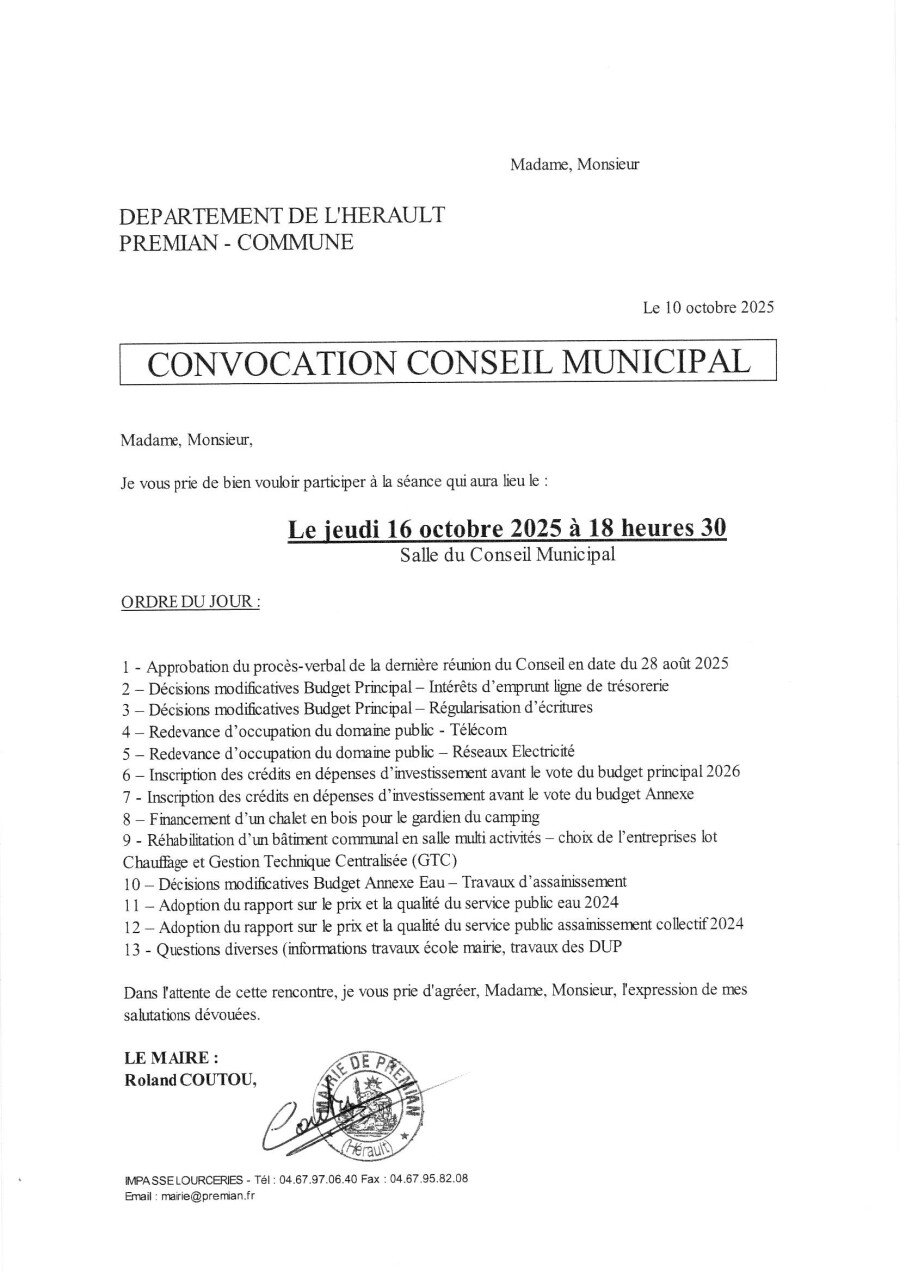 Madame, Monsieur

DEPARTEMENT DE L'HERAULT
PREMIAN - COMMUNE

Le 10 octobre 2025

CONVOCATION CONSEIL MUNICIPAL

Madame, Monsieur,

Je vous prie de bien vouloir participer à la séance qui aura lieu le :

Le jeudi 16 octobre 2025 à 18 heures 30
Salle du Conseil Municipal

ORDRE DU JOUR :

1 - Approbation du procès-verbal de la dernière réunion du Conseil en date du 28 août 2025
2 – Décisions modificatives Budget Principal – Intérêts d'emprunt ligne de trésorerie
3 – Décisions modificatives Budget Principal – Régularisation d'écritures
4 – Redevance d'occupation du domaine public - Télécom
5 – Redevance d'occupation du domaine public – Réseaux Electricité
6 – Inscription des crédits en dépenses d'investissement avant le vote du budget principal 2026
7 - Inscription des crédits en dépenses d'investissement avant le vote du budget Annexe
8 – Financement d'un chalet en bois pour le gardien du camping
9 - Réhabilitation d'un bâtiment communal en salle multi activités – choix de l'entreprises lot Chauffage et Gestion Technique Centralisée (GTC)
10 – Décisions modificatives Budget Annexe Eau – Travaux d'assainissement
11 – Adoption du rapport sur le prix et la qualité du service public eau 2024
12 – Adoption du rapport sur le prix et la qualité du service public assainissement collectif 2024
13 - Questions diverses (informations travaux école mairie, travaux des DUP

Dans l'attente de cette rencontre, je vous prie d'agréer, Madame, Monsieur, l'expression de mes salutations dévouées.

LE MAIRE :
Roland COUTOU,

MAIRIE DE PREMIAN (Hérault)

IMPASSE LOURCERIES - Tél : 04.67.97.06.40 Fax : 04.67.95.82.08
Email : mairie@premian.fr